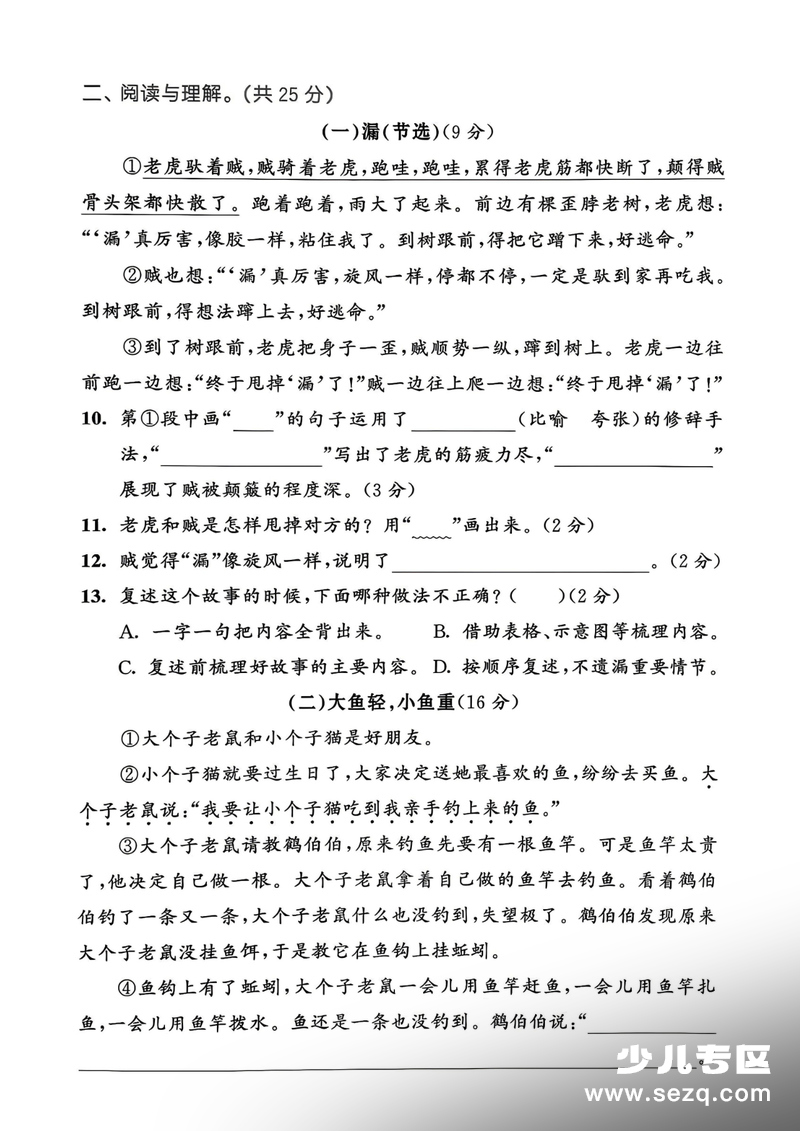 二、阅读与理解。(共25分)

(一)漏(节选)(9分)

①老虎驮着贼,贼骑着老虎,跑哇,跑哇,累得老虎筋都快断了,颠得贼骨头架都快散了。跑着跑着,雨大了起来。前边有棵歪脖老树,老虎想:“‘漏’真厉害,像胶一样,粘住我了。到树跟前,得把它蹭下来,好逃命。”

②贼也想:“‘漏’真厉害,旋风一样,停都不停,一定是驮到家再吃我。到树跟前,得想法蹿上去,好逃命。”

③到了树跟前,老虎把身子一歪,贼顺势一纵,蹿到树上。老虎一边往前跑一边想:“终于甩掉‘漏’了!”贼一边往上爬一边想:“终于甩掉‘漏’了!”

10. 第①段中画“____”的句子运用了____(比喻 夸张)的修辞手法,“____”写出了老虎的筋疲力尽,“____”展现了贼被颠簸的程度深。(3分)

11. 老虎和贼是怎样甩掉对方的?用“____”画出来。(2分)

12. 贼觉得“漏”像旋风一样,说明了____。(2分)

13. 复述这个故事的时候,下面哪种做法不正确?( )(2分)

A. 一字一句把内容全背出来。 B. 借助表格、示意图等梳理内容。

C. 复述前梳理好故事的主要内容。 D. 按顺序复述,不遗漏重要情节。

(二)大鱼轻,小鱼重(16分)

①大个子老鼠和小个子猫是好朋友。

②小个子猫就要过生日了,大家决定送她最喜欢的鱼,纷纷去买鱼。大个子老鼠说:“我要让小个子猫吃到我亲手钓上来的鱼。”

③大个子老鼠请教鹤伯伯,原来钓鱼先要有一根鱼竿。可是鱼竿太贵了,他决定自己做一根。大个子老鼠拿着自己做的鱼竿去钓鱼。看着鹤伯伯钓了一条又一条,大个子老鼠什么也没钓到,失望极了。鹤伯伯发现原来大个子老鼠没挂鱼饵,于是教它在鱼钩上挂蚯蚓。

④鱼钩上有了蚯蚓,大个子老鼠一会儿用鱼竿赶鱼,一会儿用鱼竿扎鱼,一会儿用鱼竿拨水。鱼还是一条也没钓到。鹤伯伯说:“____

少儿专区
www.sezq.com